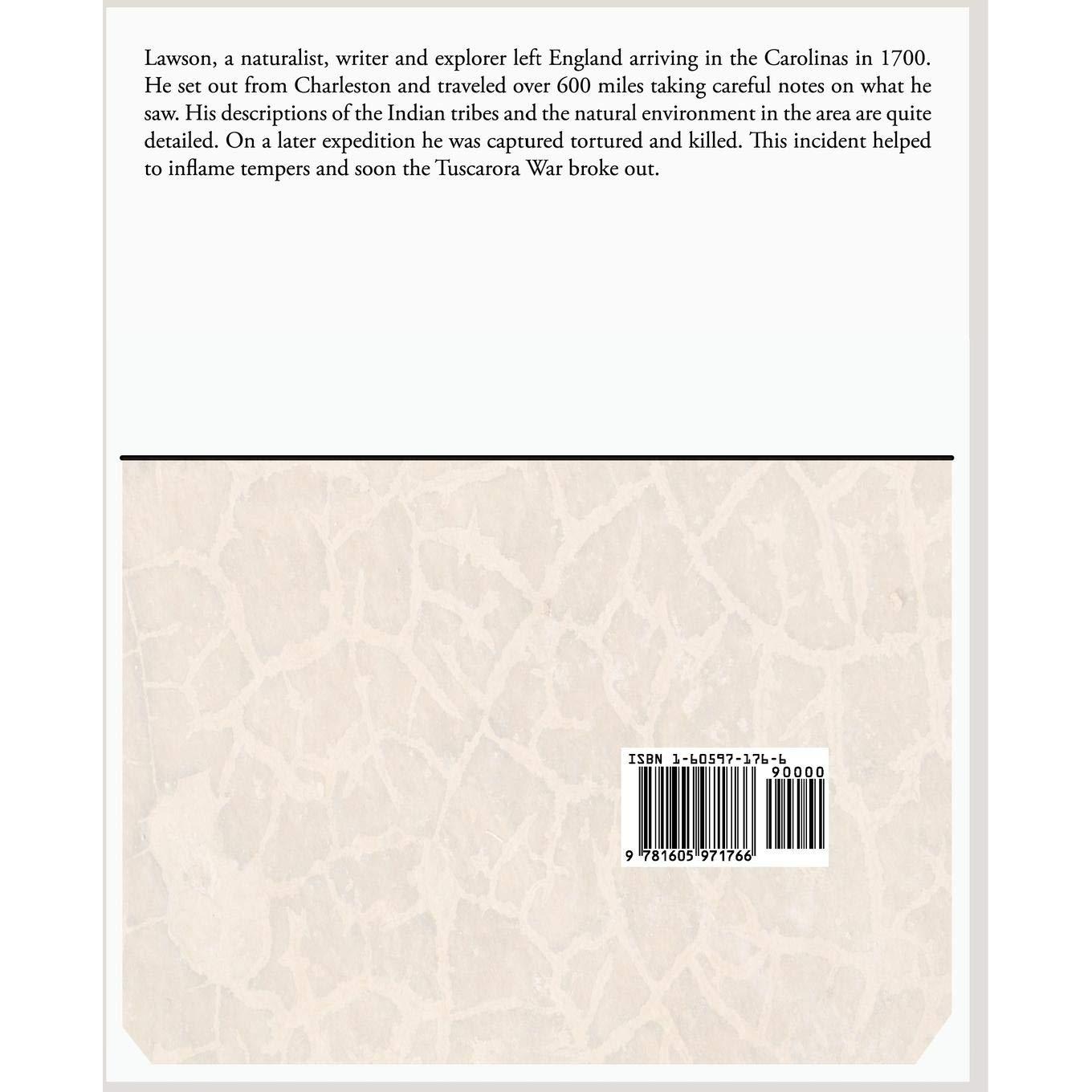 Lawson, a naturalist, writer and explorer left England arriving in the Carolinas in 1700. He set out from Charleston and traveled over 600 miles taking careful notes on what he saw. His descriptions of the Indian tribes and the natural environment in the area are quite detailed. On a later expedition he was captured tortured and killed. This incident helped to inflame tempers and soon the Tuscarora War broke out.

ISBN 1-60597-176-6

90000

9 781605 971766